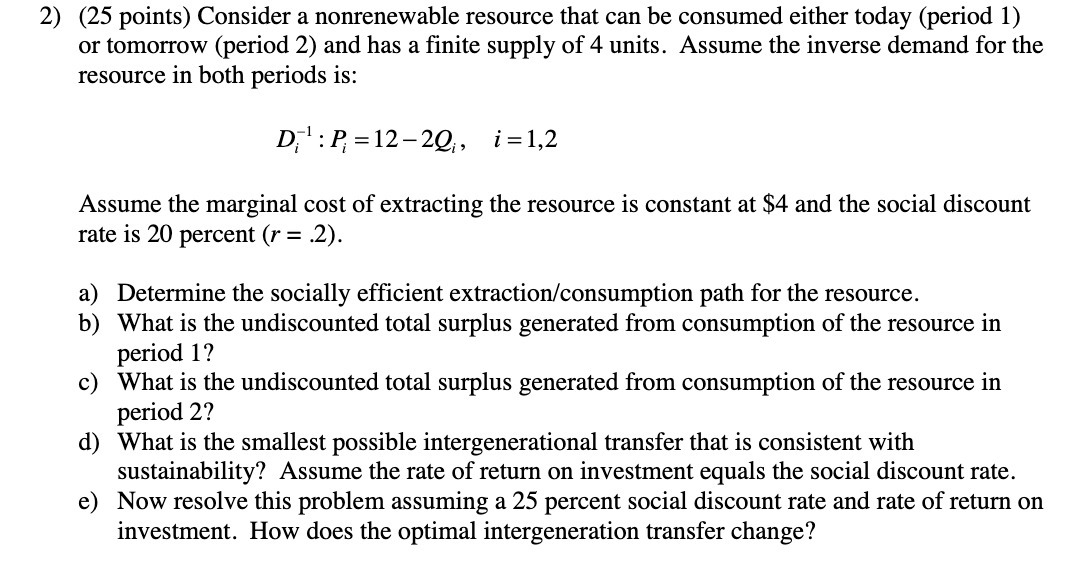 2) (25 points) Consider a nonrenewable resource that can be consumed either today (period 1) or tomorrow (period 2) and has a finite supply of 4 units. Assume the inverse demand for the resource in both periods is:

$D_i^{-1} : P_i = 12 - 2Q_i, \quad i = 1,2$

Assume the marginal cost of extracting the resource is constant at \$4 and the social discount rate is 20 percent ($r = .2$).

a) Determine the socially efficient extraction/consumption path for the resource.
b) What is the undiscounted total surplus generated from consumption of the resource in period 1?
c) What is the undiscounted total surplus generated from consumption of the resource in period 2?
d) What is the smallest possible intergenerational transfer that is consistent with sustainability? Assume the rate of return on investment equals the social discount rate.
e) Now resolve this problem assuming a 25 percent social discount rate and rate of return on investment. How does the optimal intergeneration transfer change?